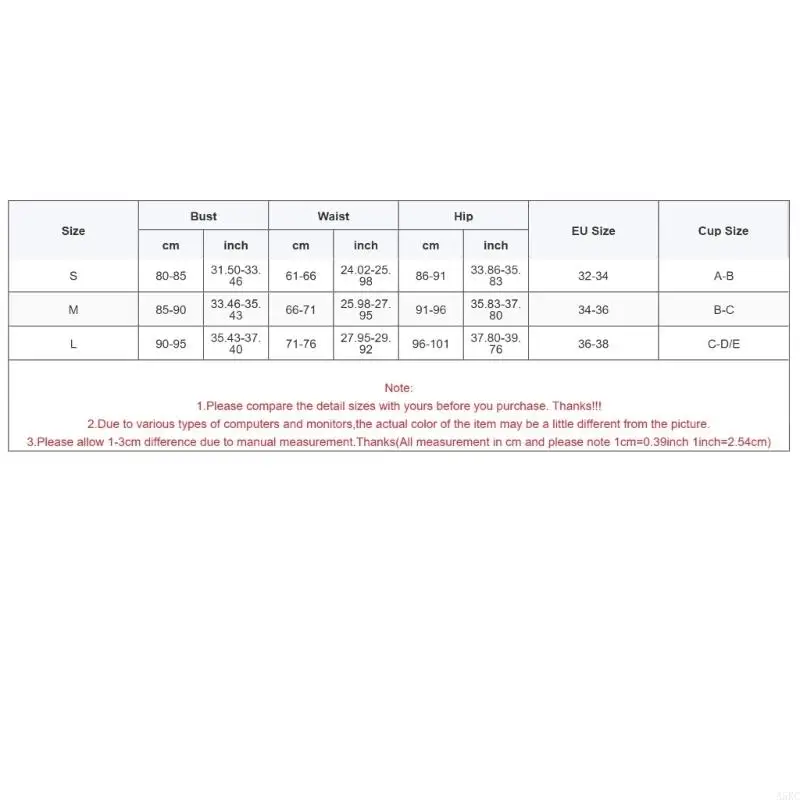 | Size | Bust cm | Bust inch | Waist cm | Waist inch | Hip cm | Hip inch | EU Size | Cup Size |
|---|---|---|---|---|---|---|---|---|
| S | 80-85 | 31.50-33.46 | 61-66 | 24.02-25.98 | 86-91 | 33.86-35.83 | 32-34 | A-B |
| M | 85-90 | 33.46-35.43 | 66-71 | 25.98-27.95 | 91-96 | 35.83-37.80 | 34-36 | B-C |
| L | 90-95 | 35.43-37.40 | 71-76 | 27.95-29.92 | 96-101 | 37.80-39.76 | 36-38 | C-D/E |

Note:
1.Please compare the detail sizes with yours before you purchase. Thanks!!!
2.Due to various types of computers and monitors,the actual color of the item may be a little different from the picture.
3.Please allow 1-3cm difference due to manual measurement.Thanks(All measurement in cm and please note 1cm=0.39inch 1inch=2.54cm)